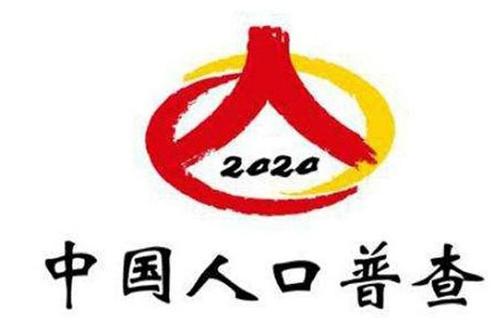 人
2020
中国人口普查